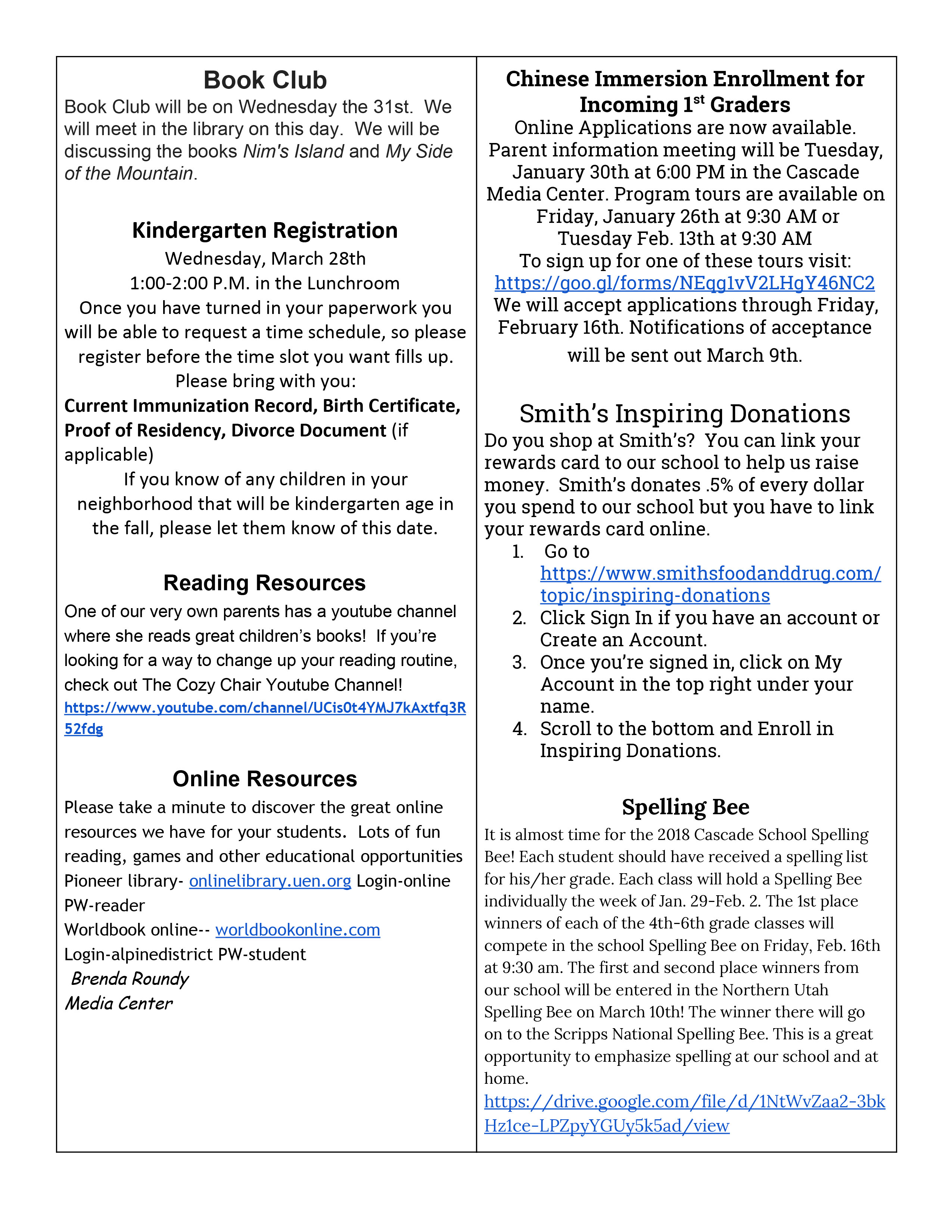 Book Club
Book Club will be on Wednesday the 31st. We will meet in the library on this day. We will be discussing the books Nim's Island and My Side of the Mountain.

Kindergarten Registration
Wednesday, March 28th
1:00-2:00 P.M. in the Lunchroom
Once you have turned in your paperwork you will be able to request a time schedule, so please register before the time slot you want fills up.
Please bring with you:
Current Immunization Record, Birth Certificate, Proof of Residency, Divorce Document (if applicable)
If you know of any children in your neighborhood that will be kindergarten age in the fall, please let them know of this date.

Reading Resources
One of our very own parents has a youtube channel where she reads great children's books! If you're looking for a way to change up your reading routine, check out The Cozy Chair Youtube Channel!
https://www.youtube.com/channel/UCis0t4YMJ7kAxtfq3R52fdg

Online Resources
Please take a minute to discover the great online resources we have for your students. Lots of fun reading, games and other educational opportunities
Pioneer library- onlinelibrary.uen.org Login-online PW-reader
Worldbook online-- worldbookonline.com
Login-alpinedistrict PW-student
Brenda Roundy
Media Center

Chinese Immersion Enrollment for Incoming 1$^{st}$ Graders
Online Applications are now available. Parent information meeting will be Tuesday, January 30th at 6:00 PM in the Cascade Media Center. Program tours are available on Friday, January 26th at 9:30 AM or Tuesday Feb. 13th at 9:30 AM
To sign up for one of these tours visit:
https://goo.gl/forms/NEqg1vV2LHgY46NC2
We will accept applications through Friday, February 16th. Notifications of acceptance will be sent out March 9th.

Smith's Inspiring Donations
Do you shop at Smith's? You can link your rewards card to our school to help us raise money. Smith's donates .5% of every dollar you spend to our school but you have to link your rewards card online.
1. Go to https://www.smithsfoodanddrug.com/topic/inspiring-donations
2. Click Sign In if you have an account or Create an Account.
3. Once you're signed in, click on My Account in the top right under your name.
4. Scroll to the bottom and Enroll in Inspiring Donations.

Spelling Bee
It is almost time for the 2018 Cascade School Spelling Bee! Each student should have received a spelling list for his/her grade. Each class will hold a Spelling Bee individually the week of Jan. 29-Feb. 2. The 1st place winners of each of the 4th-6th grade classes will compete in the school Spelling Bee on Friday, Feb. 16th at 9:30 am. The first and second place winners from our school will be entered in the Northern Utah Spelling Bee on March 10th! The winner there will go on to the Scripps National Spelling Bee. This is a great opportunity to emphasize spelling at our school and at home.
https://drive.google.com/file/d/1NtWvZaa2-3bkHz1ce-LPZpyYGUy5k5ad/view